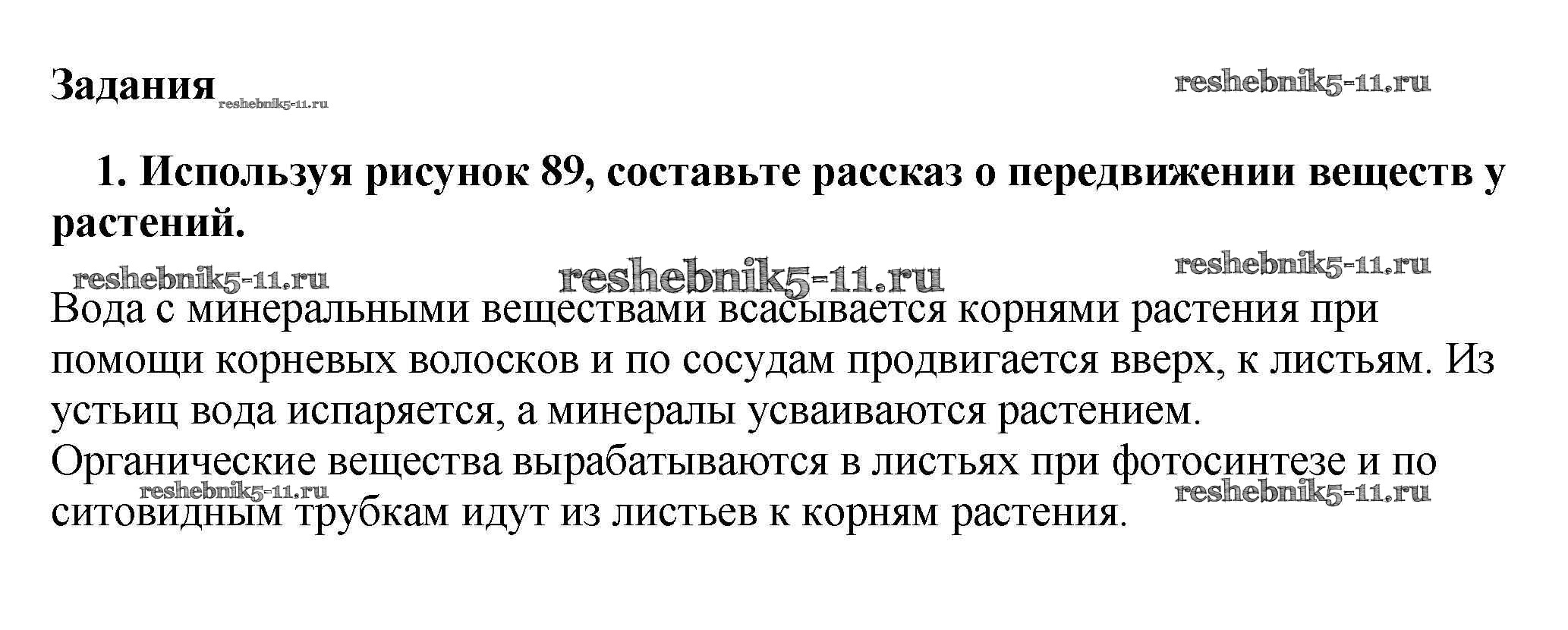 Задания

1. Используя рисунок 89, составьте рассказ о передвижении веществ у растений.

Вода с минеральными веществами всасывается корнями растения при помощи корневых волосков и по сосудам продвигается вверх, к листьям. Из устьиц вода испаряется, а минералы усваиваются растением.
Органические вещества вырабатываются в листьях при фотосинтезе и по ситовидным трубкам идут из листьев к корням растения.

reshebnik5-11.ru